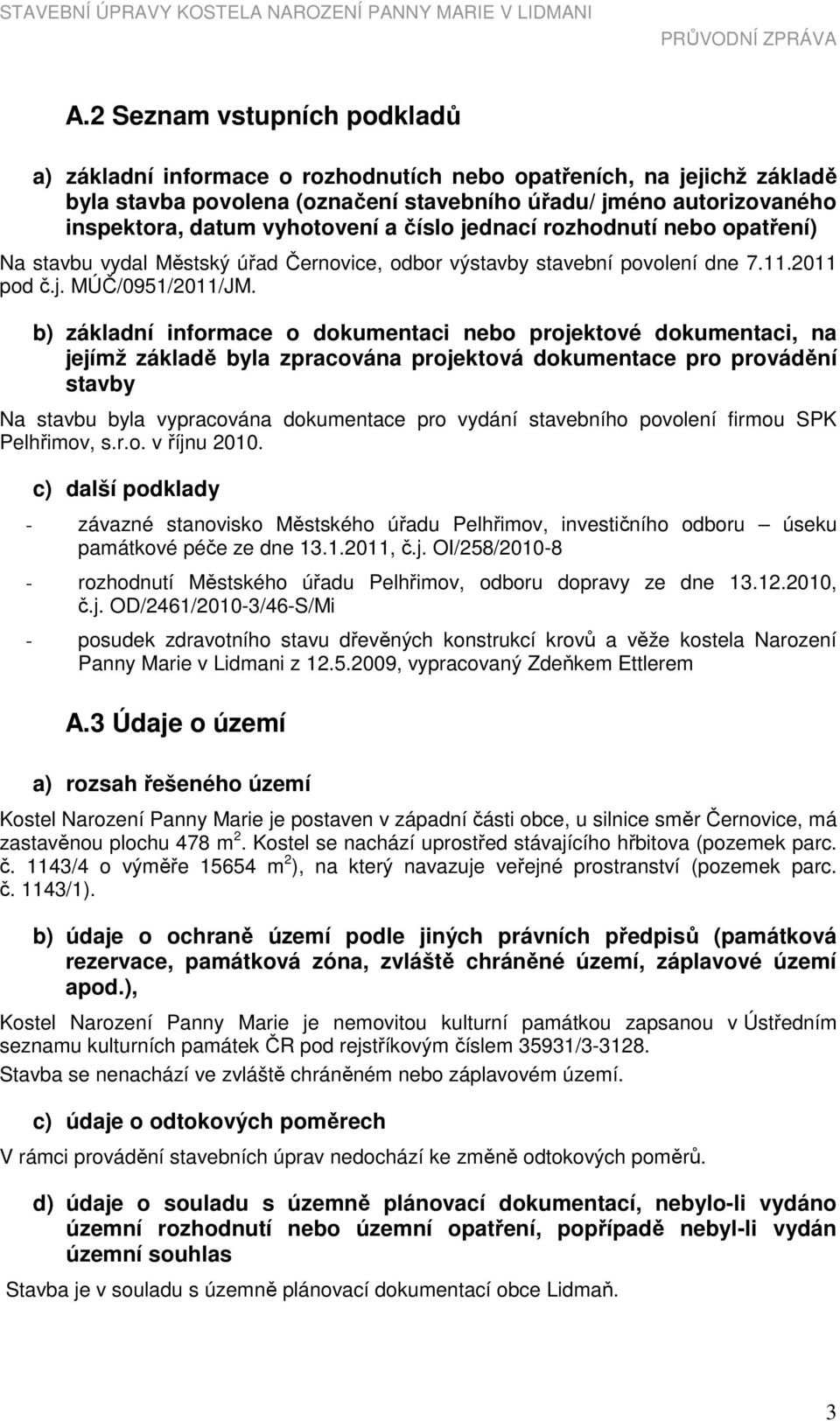 STAVEBNÍ ÚPRAVY KOSTELA NAROZENÍ PANNY MARIE V LIDMANI
PRŮVODNÍ ZPRÁVA

A.2 Seznam vstupních podkladů

a) základní informace o rozhodnutích nebo opatřeních, na jejichž základě byla stavba povolena (označení stavebního úřadu/ jméno autorizovaného inspektora, datum vyhotovení a číslo jednací rozhodnutí nebo opatření)

Na stavbu vydal Městský úřad Černovice, odbor výstavby stavební povolení dne 7.11.2011 pod č.j. MÚČ/0951/2011/JM.

b) základní informace o dokumentaci nebo projektové dokumentaci, na jejímž základě byla zpracována projektová dokumentace pro provádění stavby

Na stavbu byla vypracována dokumentace pro vydání stavebního povolení firmou SPK Pelhřimov, s.r.o. v říjnu 2010.

c) další podklady

- závazné stanovisko Městského úřadu Pelhřimov, investičního odboru – úseku památkové péče ze dne 13.1.2011, č.j. OI/258/2010-8
- rozhodnutí Městského úřadu Pelhřimov, odboru dopravy ze dne 13.12.2010, č.j. OD/2461/2010-3/46-S/Mi
- posudek zdravotního stavu dřevěných konstrukcí krovů a věže kostela Narození Panny Marie v Lidmani z 12.5.2009, vypracovaný Zdeňkem Ettlerem

A.3 Údaje o území

a) rozsah řešeného území

Kostel Narození Panny Marie je postaven v západní části obce, u silnice směr Černovice, má zastavěnou plochu 478 m $^2$. Kostel se nachází uprostřed stávajícího hřbitova (pozemek parc. č. 1143/4 o výměře 15654 m $^2$), na který navazuje veřejné prostranství (pozemek parc. č. 1143/1).

b) údaje o ochraně území podle jiných právních předpisů (památková rezervace, památková zóna, zvláště chráněné území, záplavové území apod.),

Kostel Narození Panny Marie je nemovitou kulturní památkou zapsanou v Ústředním seznamu kulturních památek ČR pod rejstříkovým číslem 35931/3-3128.

Stavba se nenachází ve zvláště chráněném nebo záplavovém území.

c) údaje o odtokových poměrech

V rámci provádění stavebních úprav nedochází ke změně odtokových poměrů.

d) údaje o souladu s územně plánovací dokumentací, nebylo-li vydáno územní rozhodnutí nebo územní opatření, popřípadě nebyl-li vydán územní souhlas

Stavba je v souladu s územně plánovací dokumentací obce Lidmaň.

3